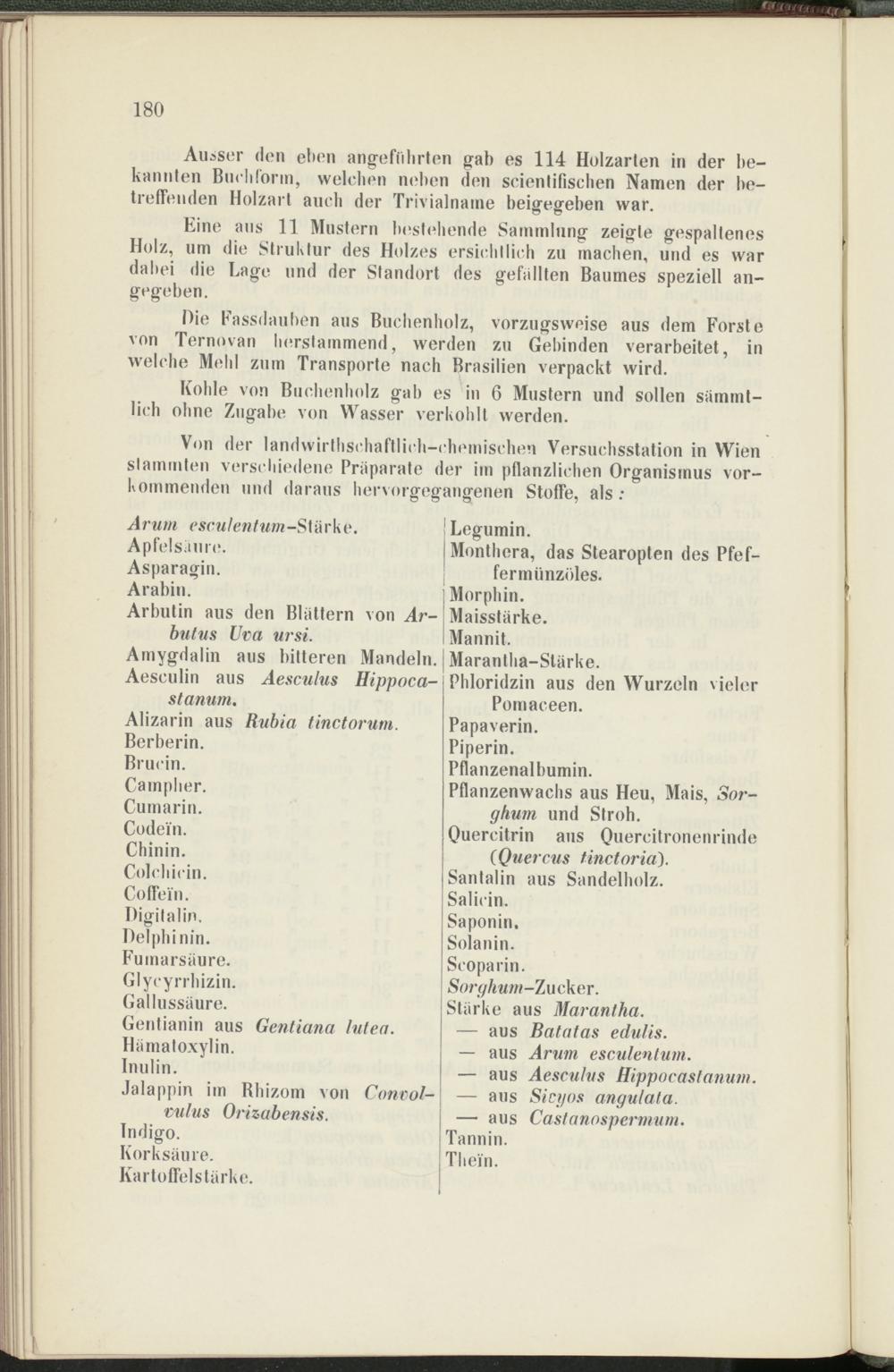 180

Ausser den eben angeführten gab es 114 Holzarten in der bekannten Buchform, welchen neben den scientifischen Namen der betreffenden Holzart auch der Trivialname beigegeben war.

Eine aus 11 Mustern bestehende Sammlung zeigte gespaltenes Holz, um die Struktur des Holzes ersichtlich zu machen, und es war dabei die Lage und der Standort des gefällten Baumes speziell angegeben.

Die Fassdauben aus Buchenholz, vorzugsweise aus dem Forste von Ternovan herstammend, werden zu Gebinden verarbeitet, in welche Mehl zum Transporte nach Brasilien verpackt wird.

Kohle von Buchenholz gab es in 6 Mustern und sollen sämmtlich ohne Zugabe von Wasser verkohlt werden.

Von der landwirthschaftlich-chemischen Versuchsstation in Wien stammten verschiedene Präparate der im pflanzlichen Organismus vorkommenden und daraus hervorgegangenen Stoffe, als:

Arum esculentum-Stärke.
Apfelsäure.
Asparagin.
Arabin.
Arbutin aus den Blättern von Arbutus Uva ursi.
Amygdalin aus bitteren Mandeln.
Aesculin aus Aesculus Hippocastanum.
Alizarin aus Rubia tinctorum.
Berberin.
Brucin.
Campher.
Cumarin.
Codeïn.
Chinin.
Colchicin.
Coffeïn.
Digitalin.
Delphinin.
Fumarsäure.
Glycyrrhizin.
Gallussäure.
Gentianin aus Gentiana lutea.
Hämatoxylin.
Inulin.
Jalappin im Rhizom von Convolvulus Orizabensis.
Indigo.
Korksäure.
Kartoffelstärke.

Legumin.
Monthera, das Stearopten des Pfeffermünzöles.
Morphin.
Maisstärke.
Mannit.
Marantha-Stärke.
Phloridzin aus den Wurzeln vieler Pomaceen.
Papaverin.
Piperin.
Pflanzenalbumin.
Pflanzenwachs aus Heu, Mais, Sorghum und Stroh.
Quercitrin aus Quercitronenrinde (Quercus tinctoria).
Santalin aus Sandelholz.
Salicin.
Saponin.
Solanin.
Scoparin.
Sorghum-Zucker.
Stärke aus Marantha.
— aus Batatas edulis.
— aus Arum esculentum.
— aus Aesculus Hippocastanum.
— aus Sicyos angulata.
— aus Castanospermum.
Tannin.
Theïn.